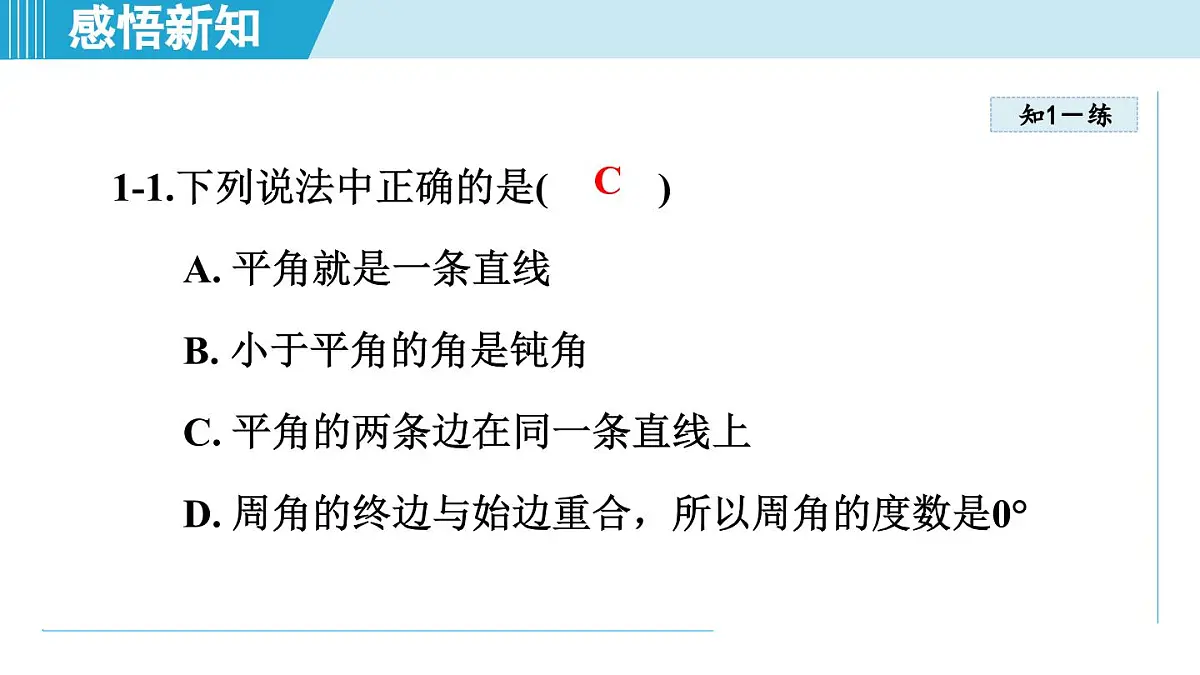 感悟新知

知1－练

1-1.下列说法中正确的是( C )

A. 平角就是一条直线

B. 小于平角的角是钝角

C. 平角的两条边在同一条直线上

D. 周角的终边与始边重合，所以周角的度数是0°